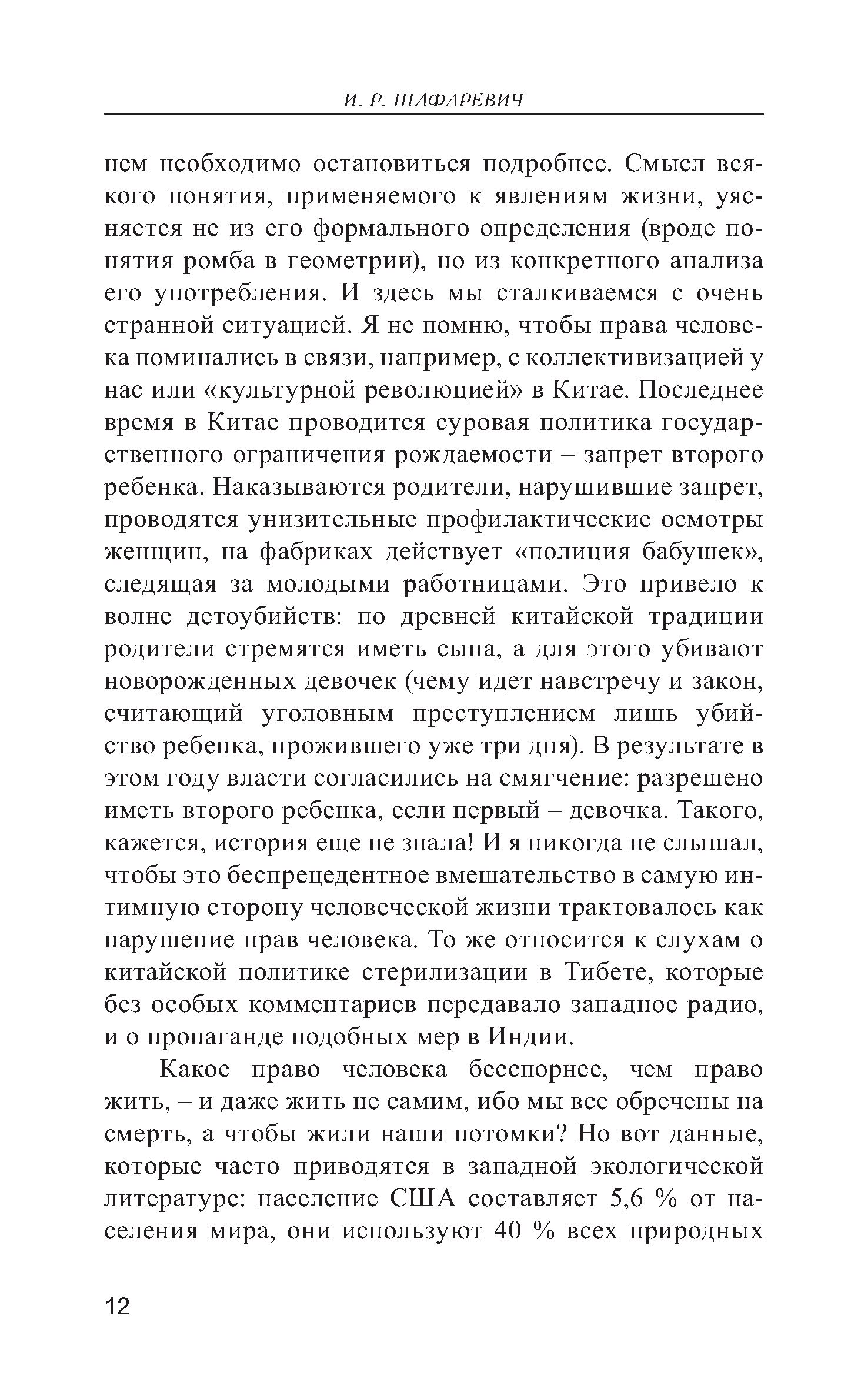 И. Р. ШАФАРЕВИЧ

нем необходимо остановиться подробнее. Смысл всякого понятия, применяемого к явлениям жизни, уясняется не из его формального определения (вроде понятия ромба в геометрии), но из конкретного анализа его употребления. И здесь мы сталкиваемся с очень странной ситуацией. Я не помню, чтобы права человека поминались в связи, например, с коллективизацией у нас или «культурной революцией» в Китае. Последнее время в Китае проводится суровая политика государственного ограничения рождаемости – запрет второго ребенка. Наказываются родители, нарушившие запрет, проводятся унизительные профилактические осмотры женщин, на фабриках действует «полиция бабушек», следящая за молодыми работницами. Это привело к волне детоубийств: по древней китайской традиции родители стремятся иметь сына, а для этого убивают новорожденных девочек (чему идет навстречу и закон, считающий уголовным преступлением лишь убийство ребенка, прожившего уже три дня). В результате в этом году власти согласились на смягчение: разрешено иметь второго ребенка, если первый – девочка. Такого, кажется, история еще не знала! И я никогда не слышал, чтобы это беспрецедентное вмешательство в самую интимную сторону человеческой жизни трактовалось как нарушение прав человека. То же относится к слухам о китайской политике стерилизации в Тибете, которые без особых комментариев передавало западное радио, и о пропаганде подобных мер в Индии.

Какое право человека бесспорнее, чем право жить, – и даже жить не самим, ибо мы все обречены на смерть, а чтобы жили наши потомки? Но вот данные, которые часто приводятся в западной экологической литературе: население США составляет 5,6 % от населения мира, они используют 40 % всех природных

12